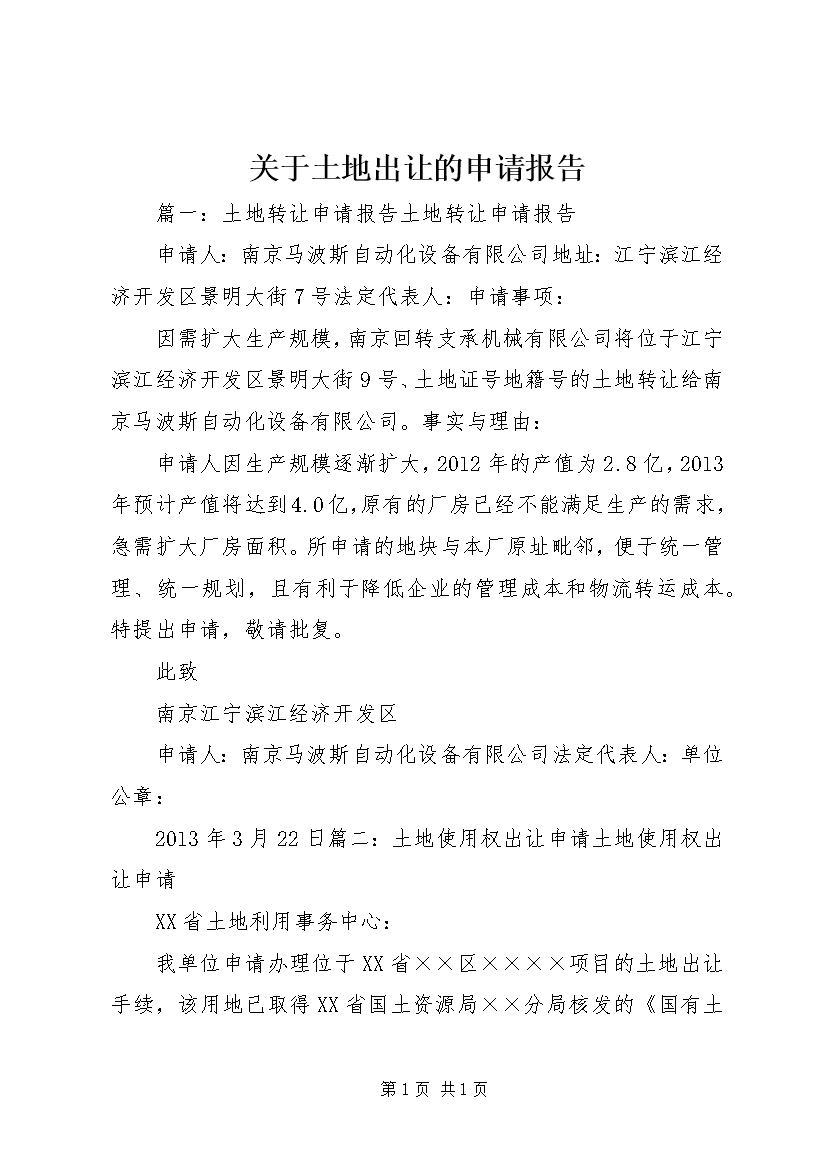 关于土地出让的申请报告

篇一：土地转让申请报告土地转让申请报告

申请人：南京马波斯自动化设备有限公司地址：江宁滨江经济开发区景明大街7号法定代表人：申请事项：

因需扩大生产规模，南京回转支承机械有限公司将位于江宁滨江经济开发区景明大街9号、土地证号地籍号的土地转让给南京马波斯自动化设备有限公司。事实与理由：

申请人因生产规模逐渐扩大，2012年的产值为2.8亿，2013年预计产值将达到4.0亿，原有的厂房已经不能满足生产的需求，急需扩大厂房面积。所申请的地块与本厂原址毗邻，便于统一管理、统一规划，且有利于降低企业的管理成本和物流转运成本。特提出申请，敬请批复。

此致

南京江宁滨江经济开发区

申请人：南京马波斯自动化设备有限公司法定代表人：单位公章：

2013年3月22日篇二：土地使用权出让申请土地使用权出让申请

XX省土地利用事务中心：

我单位申请办理位于XX省××区××××项目的土地出让手续，该用地已取得XX省国土资源局××分局核发的《国有土

第1页 共1页